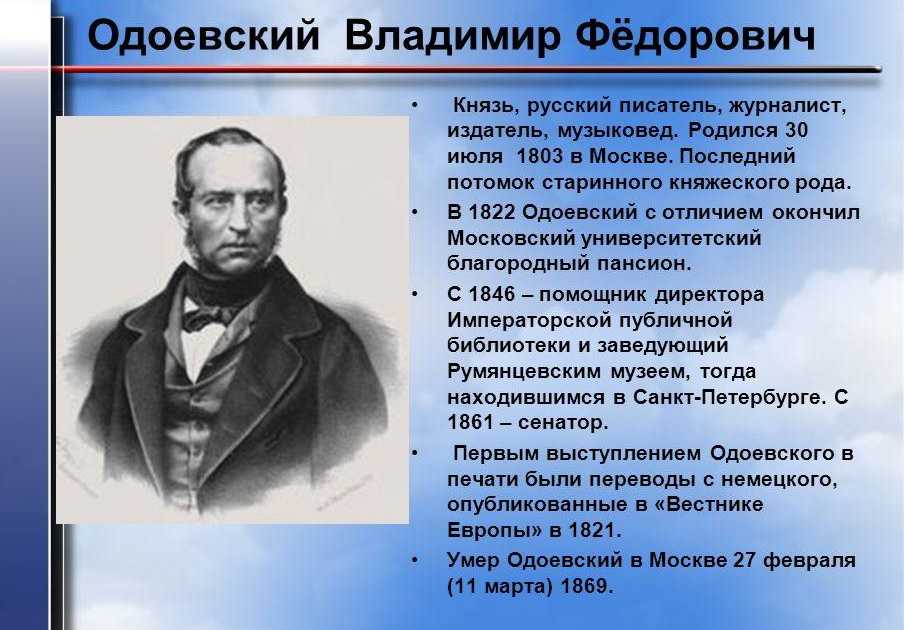 Одоевский Владимир Фёдорович

• Князь, русский писатель, журналист, издатель, музыковед. Родился 30 июля 1803 в Москве. Последний потомок старинного княжеского рода.

• В 1822 Одоевский с отличием окончил Московский университетский благородный пансион.

• С 1846 – помощник директора Императорской публичной библиотеки и заведующий Румянцевским музеем, тогда находившимся в Санкт-Петербурге. С 1861 – сенатор.

• Первым выступлением Одоевского в печати были переводы с немецкого, опубликованные в «Вестнике Европы» в 1821.

• Умер Одоевский в Москве 27 февраля (11 марта) 1869.